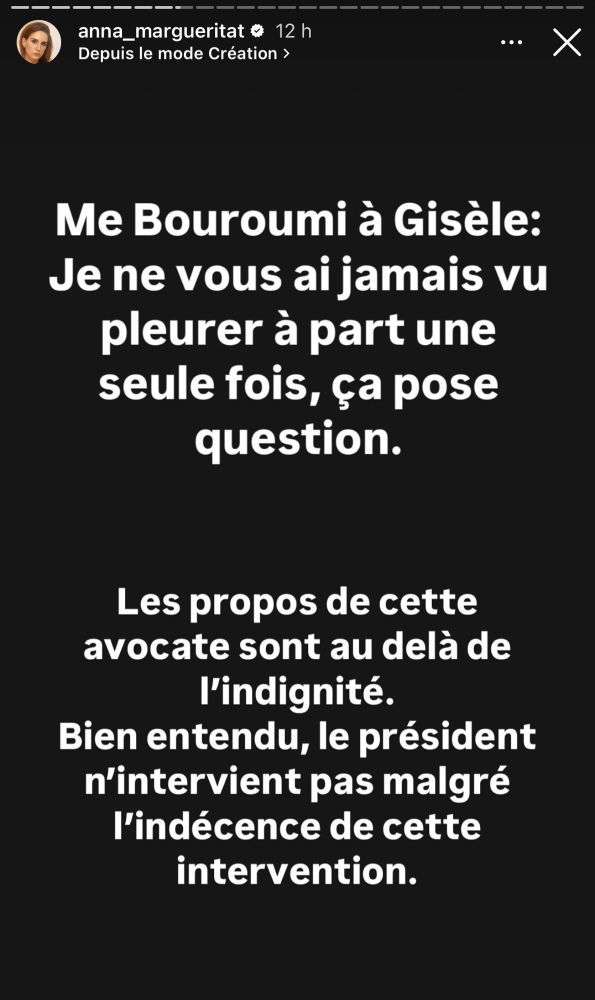 anna_margueritat 12 h
Depuis le mode Création >

Me Bouroumi à Gisèle: Je ne vous ai jamais vu pleurer à part une seule fois, ça pose question.

Les propos de cette avocate sont au delà de l'indignité.
Bien entendu, le président n'intervient pas malgré l'indécence de cette intervention.